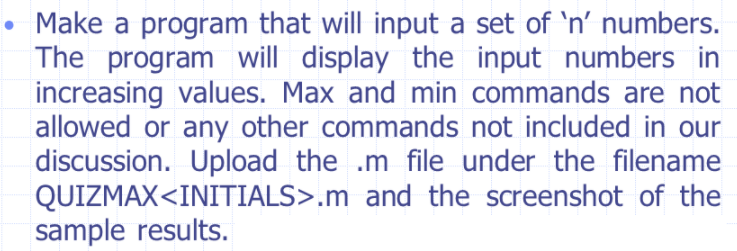 • Make a program that will input a set of ‘n’ numbers. The program will display the input numbers in increasing values. Max and min commands are not allowed or any other commands not included in our discussion. Upload the .m file under the filename QUIZMAX<INITIALS>.m and the screenshot of the sample results.